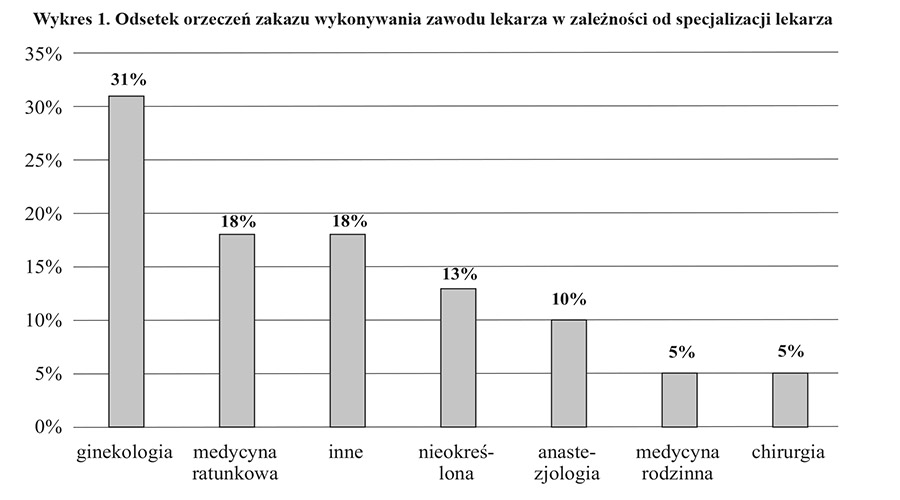 Wykres 1. Odsetek orzeczeń zakazu wykonywania zawodu lekarza w zależności od specjalizacji lekarza

35%
30%
25%
20%
15%
10%
5%
0%

31%
18%
18%
13%
10%
5%
5%

ginekologia
medycyna ratunkowa
inne
nieokreślona
anastezjologia
medycyna rodzinna
chirurgia